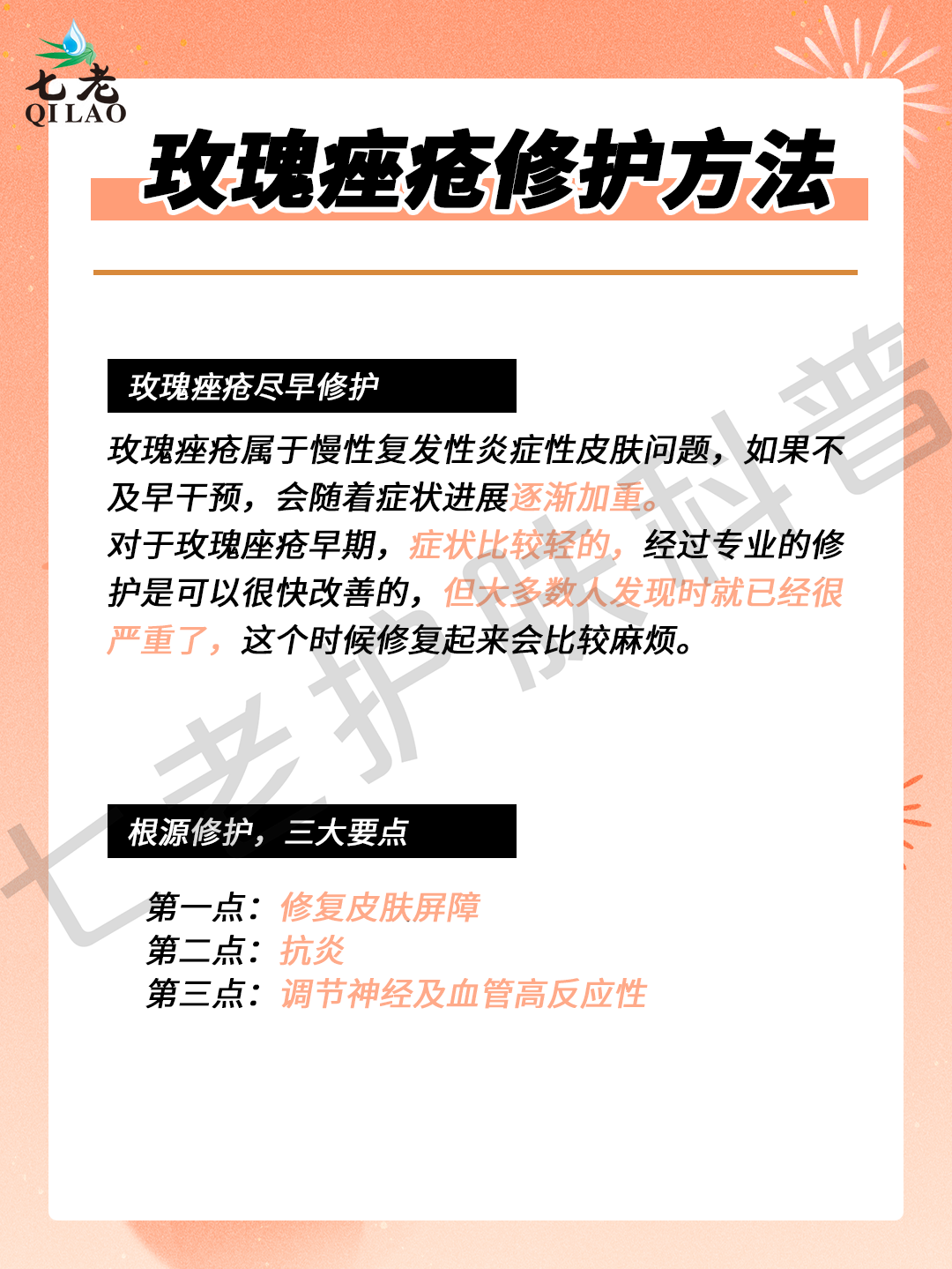 七老
QI LAO

玫瑰痤疮修护方法

玫瑰痤疮尽早修护

玫瑰痤疮属于慢性复发性炎症性皮肤问题，如果不及早干预，会随着症状进展逐渐加重。
对于玫瑰座疮早期，症状比较轻的，经过专业的修护是可以很快改善的，但大多数人发现时就已经很严重了，这个时候修复起来会比较麻烦。

根源修护，三大要点

第一点：修复皮肤屏障
第二点：抗炎
第三点：调节神经及血管高反应性

七老护肤科普